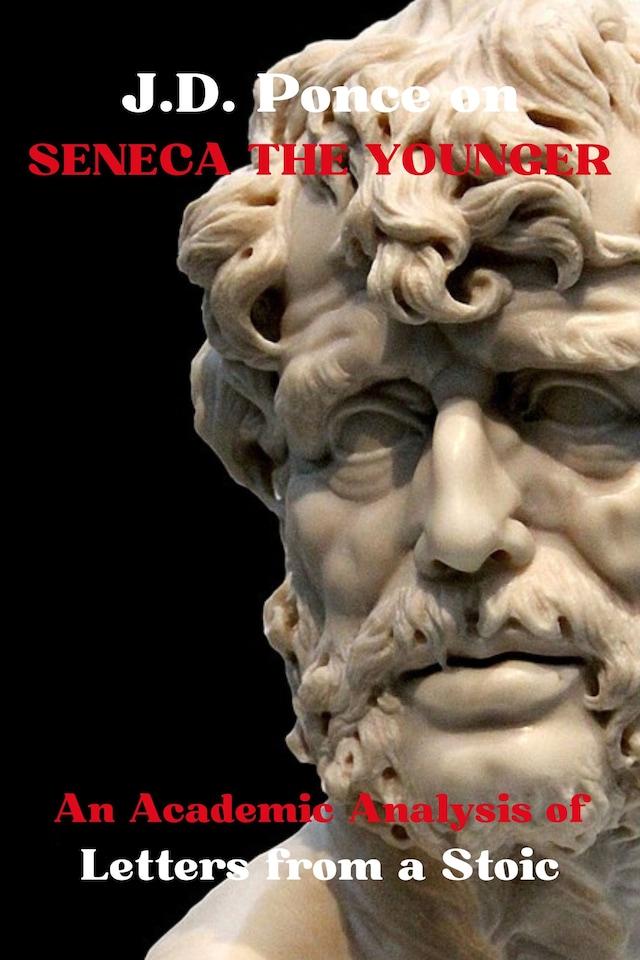 J.D. Ponce on
SENECA THE YOUNGER

An Academic Analysis of
Letters from a Stoic